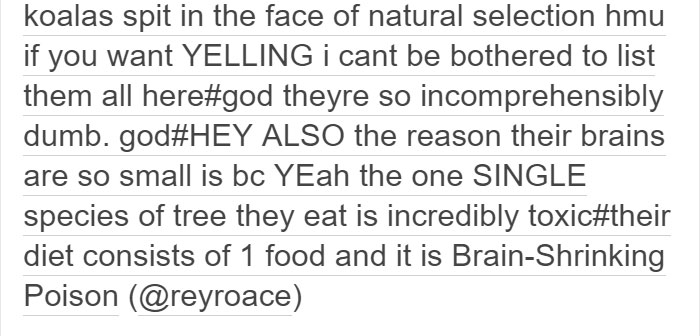 koalas spit in the face of natural selection hmu if you want YELLING i cant be bothered to list them all here#god theyre so incomprehensibly dumb. god#HEY ALSO the reason their brains are so small is bc YEah the one SINGLE species of tree they eat is incredibly toxic#their diet consists of 1 food and it is Brain-Shrinking Poison (@reyroace)